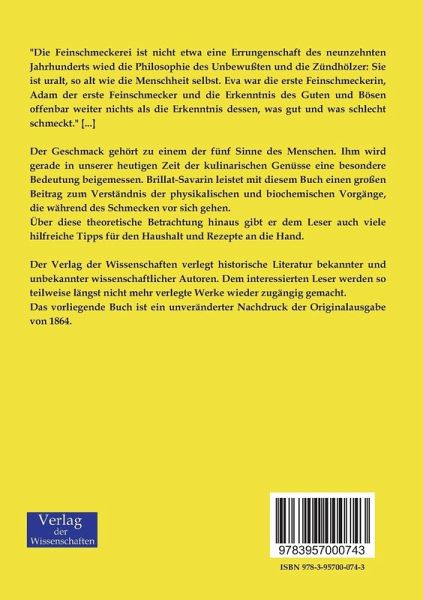 "Die Feinschmeckerei ist nicht etwa eine Errungenschaft des neunzehnten Jahrhunderts wied die Philosophie des Unbewußten und die Zündhölzer: Sie ist uralt, so alt wie die Menschheit selbst. Eva war die erste Feinschmeckerin, Adam der erste Feinschmecker und die Erkenntnis des Guten und Bösen offenbar weiter nichts als die Erkenntnis dessen, was gut und was schlecht schmeckt." [...]

Der Geschmack gehört zu einem der fünf Sinne des Menschen. Ihm wird gerade in unserer heutigen Zeit der kulinarischen Genüsse eine besondere Bedeutung beigemessen. Brillat-Savarin leistet mit diesem Buch einen großen Beitrag zum Verständnis der physikalischen und biochemischen Vorgänge, die während des Schmecken vor sich gehen.
Über diese theoretische Betrachtung hinaus gibt er dem Leser auch viele hilfreiche Tipps für den Haushalt und Rezepte an die Hand.

Der Verlag der Wissenschaften verlegt historische Literatur bekannter und unbekannter wissenschaftlicher Autoren. Dem interessierten Leser werden so teilweise längst nicht mehr verlegte Werke wieder zugängig gemacht.
Das vorliegende Buch ist ein unveränderter Nachdruck der Originalausgabe von 1864.

Verlag der Wissenschaften

9783957000743

ISBN 978-3-95700-074-3